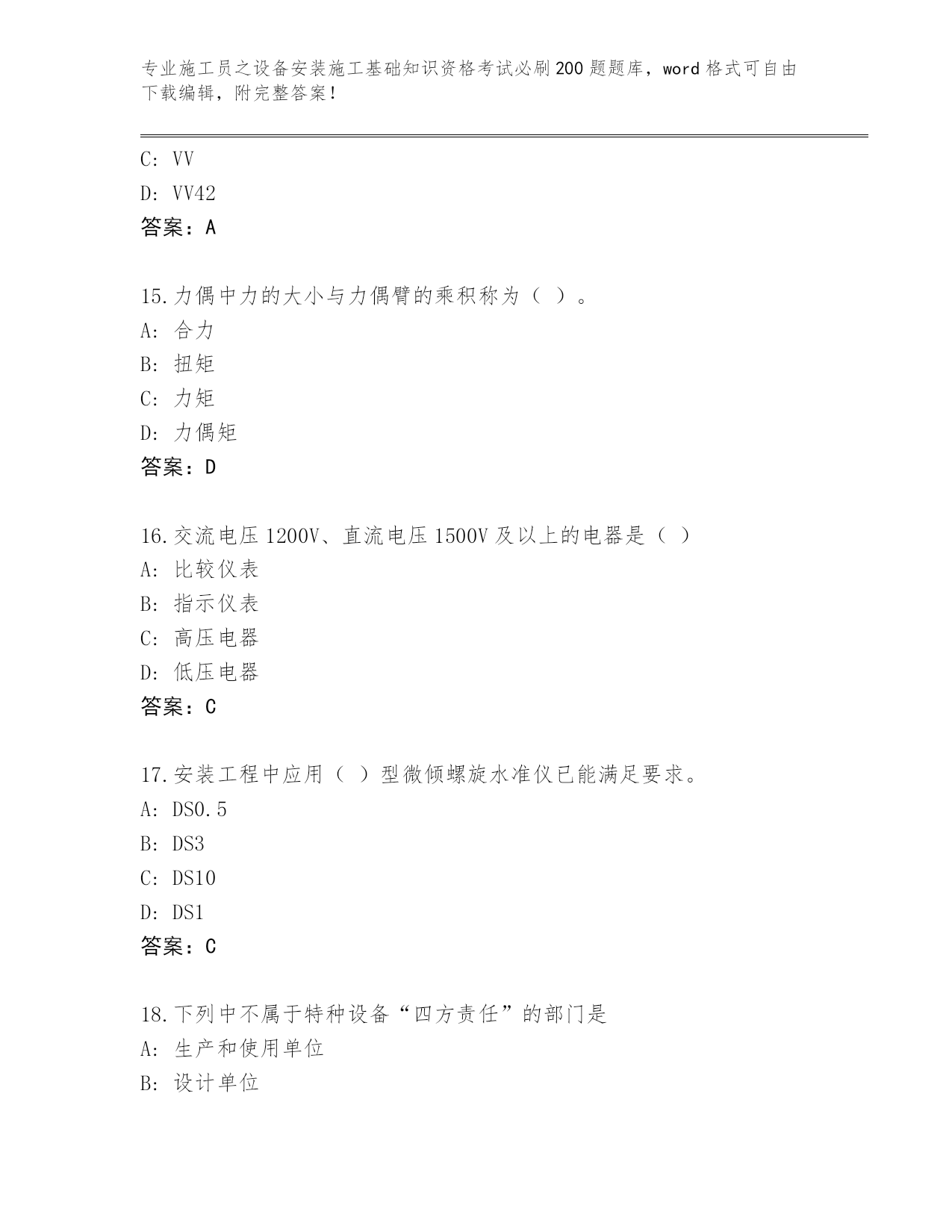 专业施工员之设备安装施工基础知识资格考试必刷200题题库，word格式可自由下载编辑，附完整答案！

C: VV
D: VV42
答案：A

15.力偶中力的大小与力偶臂的乘积称为（ ）。
A: 合力
B: 扭矩
C: 力矩
D: 力偶矩
答案：D

16.交流电压1200V、直流电压1500V及以上的电器是（ ）
A: 比较仪表
B: 指示仪表
C: 高压电器
D: 低压电器
答案：C

17.安装工程中应用（ ）型微倾螺旋水准仪已能满足要求。
A: DS0.5
B: DS3
C: DS10
D: DS1
答案：C

18.下列中不属于特种设备“四方责任”的部门是
A: 生产和使用单位
B: 设计单位